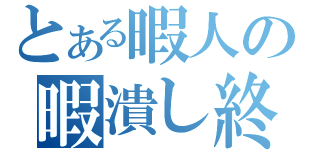 とある暇人の
暇潰し終